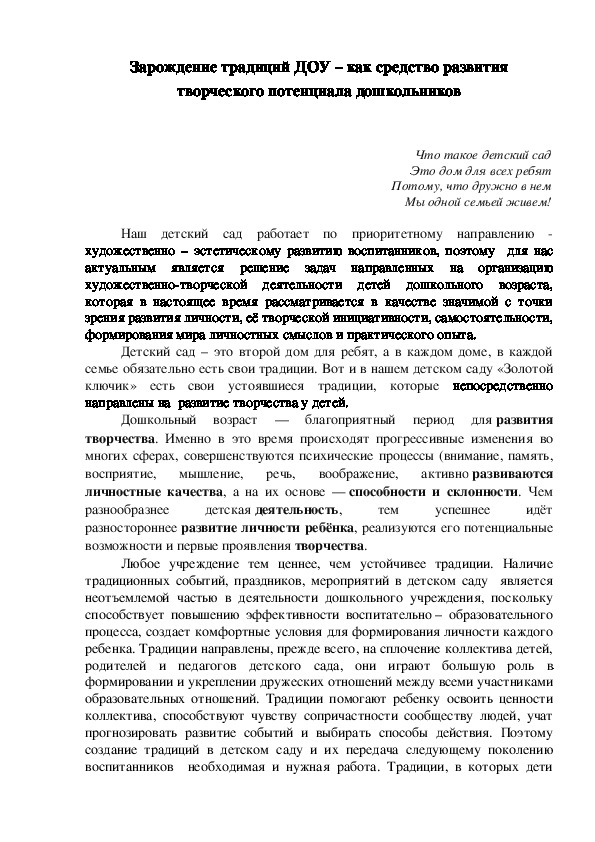 Зарождение традиций ДОУ – как средство развития творческого потенциала дошкольников

Что такое детский сад
Это дом для всех ребят
Потому, что дружно в нем
Мы одной семьей живем!

Наш детский сад работает по приоритетному направлению - художественно – эстетическому развитию воспитанников, поэтому для нас актуальным является решение задач направленных на организацию художественно-творческой деятельности детей дошкольного возраста, которая в настоящее время рассматривается в качестве значимой с точки зрения развития личности, её творческой инициативности, самостоятельности, формирования мира личностных смыслов и практического опыта.

Детский сад – это второй дом для ребят, а в каждом доме, в каждой семье обязательно есть свои традиции. Вот и в нашем детском саду «Золотой ключик» есть свои устоявшиеся традиции, которые непосредственно направлены на развитие творчества у детей.

Дошкольный возраст — благоприятный период для развития творчества. Именно в это время происходят прогрессивные изменения во многих сферах, совершенствуются психические процессы (внимание, память, восприятие, мышление, речь, воображение, активно развиваются личностные качества, а на их основе — способности и склонности. Чем разнообразнее детская деятельность, тем успешнее идёт разностороннее развитие личности ребёнка, реализуются его потенциальные возможности и первые проявления творчества.

Любое учреждение тем ценнее, чем устойчивее традиции. Наличие традиционных событий, праздников, мероприятий в детском саду является неотъемлемой частью в деятельности дошкольного учреждения, поскольку способствует повышению эффективности воспитательно – образовательного процесса, создает комфортные условия для формирования личности каждого ребенка. Традиции направлены, прежде всего, на сплочение коллектива детей, родителей и педагогов детского сада, они играют большую роль в формировании и укреплении дружеских отношений между всеми участниками образовательных отношений. Традиции помогают ребенку освоить ценности коллектива, способствуют чувству сопричастности сообществу людей, учат прогнозировать развитие событий и выбирать способы действия. Поэтому создание традиций в детском саду и их передача следующему поколению воспитанников необходимая и нужная работа. Традиции, в которых дети